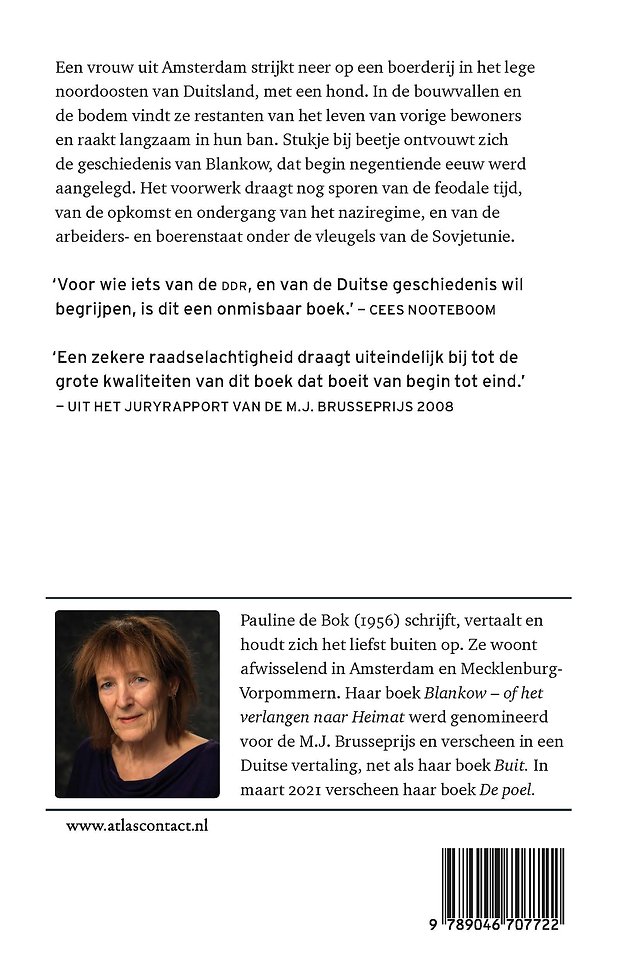 Een vrouw uit Amsterdam strijkt neer op een boerderij in het lege noordoosten van Duitsland, met een hond. In de bouwvallen en de bodem vindt ze restanten van het leven van vorige bewoners en raakt langzaam in hun ban. Stukje bij beetje ontvouwt zich de geschiedenis van Blankow, dat begin negentiende eeuw werd aangelegd. Het voorwerk draagt nog sporen van de feodale tijd, van de opkomst en ondergang van het naziregime, en van de arbeiders- en boerenstaat onder de vleugels van de Sovjetunie.

'Voor wie iets van de DDR, en van de Duitse geschiedenis wil begrijpen, is dit een onmisbaar boek.' – CEES NOOTEBOOM

'Een zekere raadselachtigheid draagt uiteindelijk bij tot de grote kwaliteiten van dit boek dat boeit van begin tot eind.' – UIT HET JURYRAPPORT VAN DE M.J. BRUSSEPRIJS 2008

Pauline de Bok (1956) schrijft, vertaalt en houdt zich het liefst buiten op. Ze woont afwisselend in Amsterdam en Mecklenburg-Vorpommern. Haar boek Blankow – of het verlangen naar Heimat werd genomineerd voor de M.J. Brusseprijs en verscheen in een Duitse vertaling, net als haar boek Buit. In maart 2021 verscheen haar boek De poel.

www.atlascontact.nl

9 789046 707722